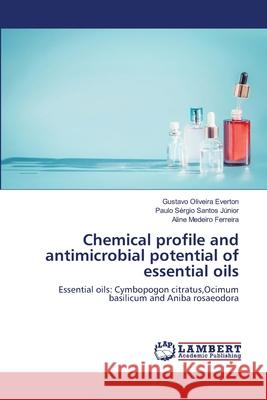 Gustavo Oliveira Everton
Paulo Sérgio Santos Júnior
Aline Medeiro Ferreira

Chemical profile and antimicrobial potential of essential oils

Essential oils: Cymbopogon citratus,Ocimum basilicum and Aniba rosaeodora

LAP
LAMBERT
Academic Publishing

Kraina Książek